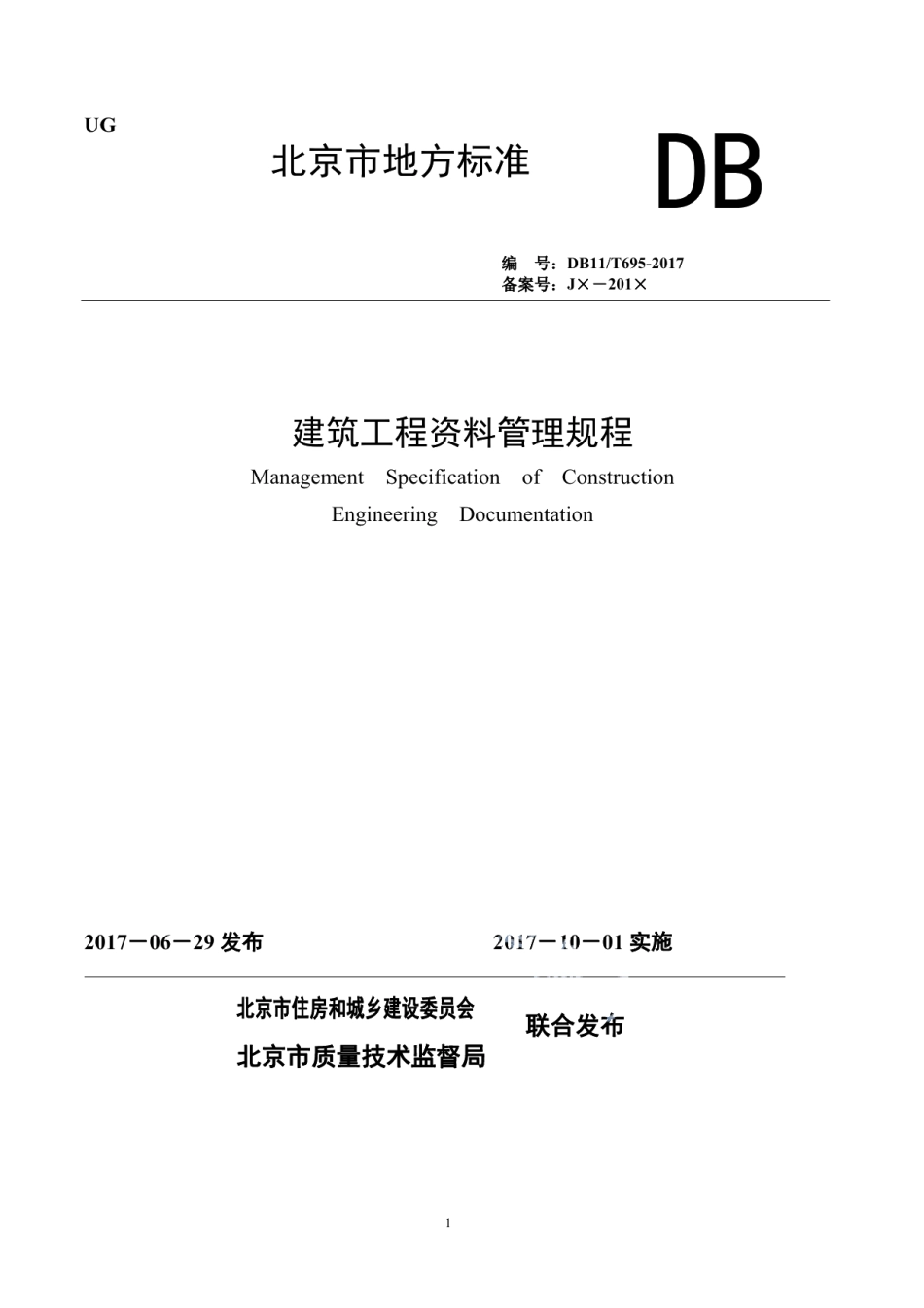 UG

北京市地方标准

DB

编 号：DB11/T695-2017
备案号：J×－201×

建筑工程资料管理规程

Management Specification of Construction Engineering Documentation

2017－06－29 发布

2017－10－01 实施

北京市住房和城乡建设委员会
北京市质量技术监督局

联合发布

1